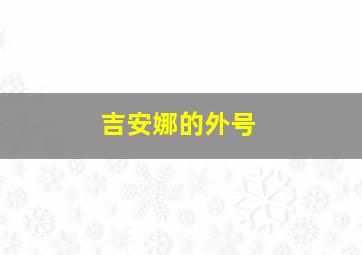 吉安娜的外号